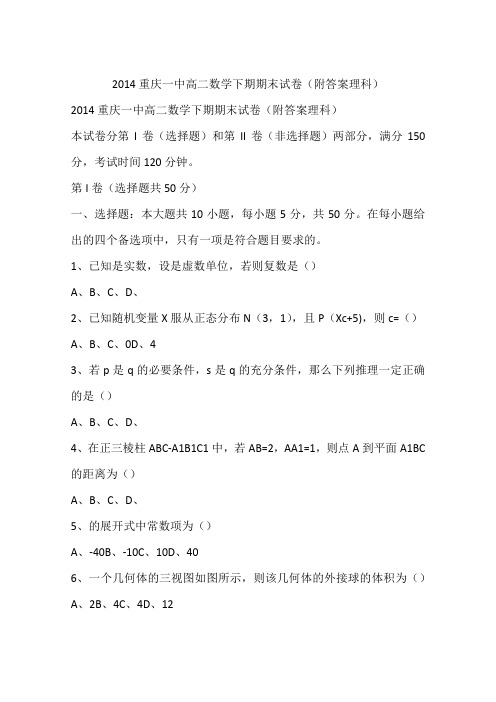 2014 重庆一中高二数学下期期末试卷（附答案理科）

2014 重庆一中高二数学下期期末试卷（附答案理科）

本试卷分第 I 卷（选择题）和第 II 卷（非选择题）两部分，满分 150 分，考试时间 120 分钟。

第 I 卷（选择题共 50 分）

一、选择题：本大题共 10 小题，每小题 5 分，共 50 分。在每小题给出的四个备选项中，只有一项是符合题目要求的。

1、已知是实数，设是虚数单位，若则复数是（）

A、B、C、D、

2、已知随机变量 X 服从正态分布 N（3，1），且 P（Xc+5），则 c=（）

A、B、C、0D、4

3、若 p 是 q 的必要条件，s 是 q 的充分条件，那么下列推理一定正确的是（）

A、B、C、D、

4、在正三棱柱 ABC-A1B1C1 中，若 AB=2，AA1=1，则点 A 到平面 A1BC 的距离为（）

A、B、C、D、

5、的展开式中常数项为（）

A、-40B、-10C、10D、40

6、一个几何体的三视图如图所示，则该几何体的外接球的体积为（）

A、2B、4C、4D、12